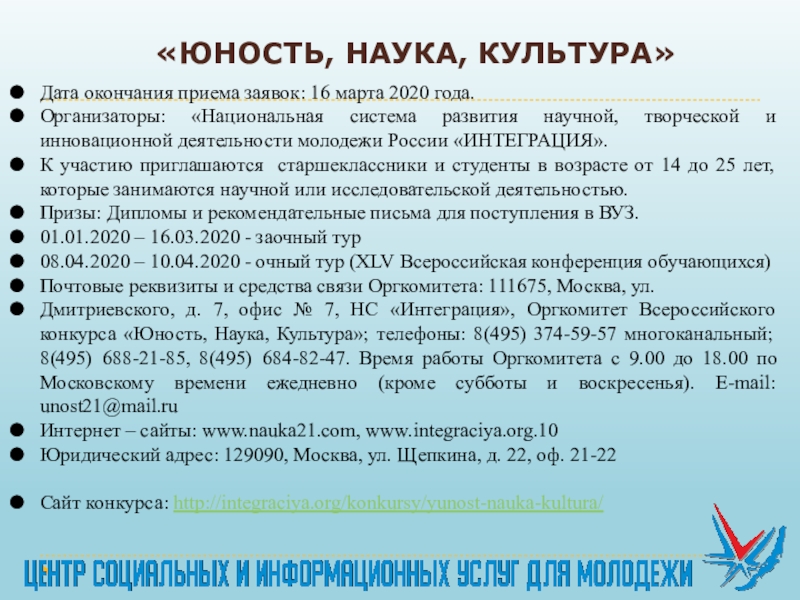 «ЮНОСТЬ, НАУКА, КУЛЬТУРА»

Дата окончания приема заявок: 16 марта 2020 года.

Организаторы: «Национальная система развития научной, творческой и инновационной деятельности молодежи России «ИНТЕГРАЦИЯ».

К участию приглашаются старшеклассники и студенты в возрасте от 14 до 25 лет, которые занимаются научной или исследовательской деятельностью.

Призы: Дипломы и рекомендательные письма для поступления в ВУЗ.

01.01.2020 – 16.03.2020 - заочный тур

08.04.2020 – 10.04.2020 - очный тур (XLV Всероссийская конференция обучающихся)

Почтовые реквизиты и средства связи Оргкомитета: 111675, Москва, ул.

Дмитриевского, д. 7, офис № 7, НС «Интеграция», Оргкомитет Всероссийского конкурса «Юность, Наука, Культура»; телефоны: 8(495) 374-59-57 многоканальный; 8(495) 688-21-85, 8(495) 684-82-47. Время работы Оргкомитета с 9.00 до 18.00 по Московскому времени ежедневно (кроме субботы и воскресенья). E-mail: unost21@mail.ru

Интернет – сайты: www.nauka21.com, www.integraciya.org.10

Юридический адрес: 129090, Москва, ул. Щепкина, д. 22, оф. 21-22

Сайт конкурса: http://integraciya.org/konkursy/yunost-nauka-kultura/

ЦЕНТР СОЦИАЛЬНЫХ И ИНФОРМАЦИОННЫХ УСЛУГ ДЛЯ МОЛОДЕЖИ